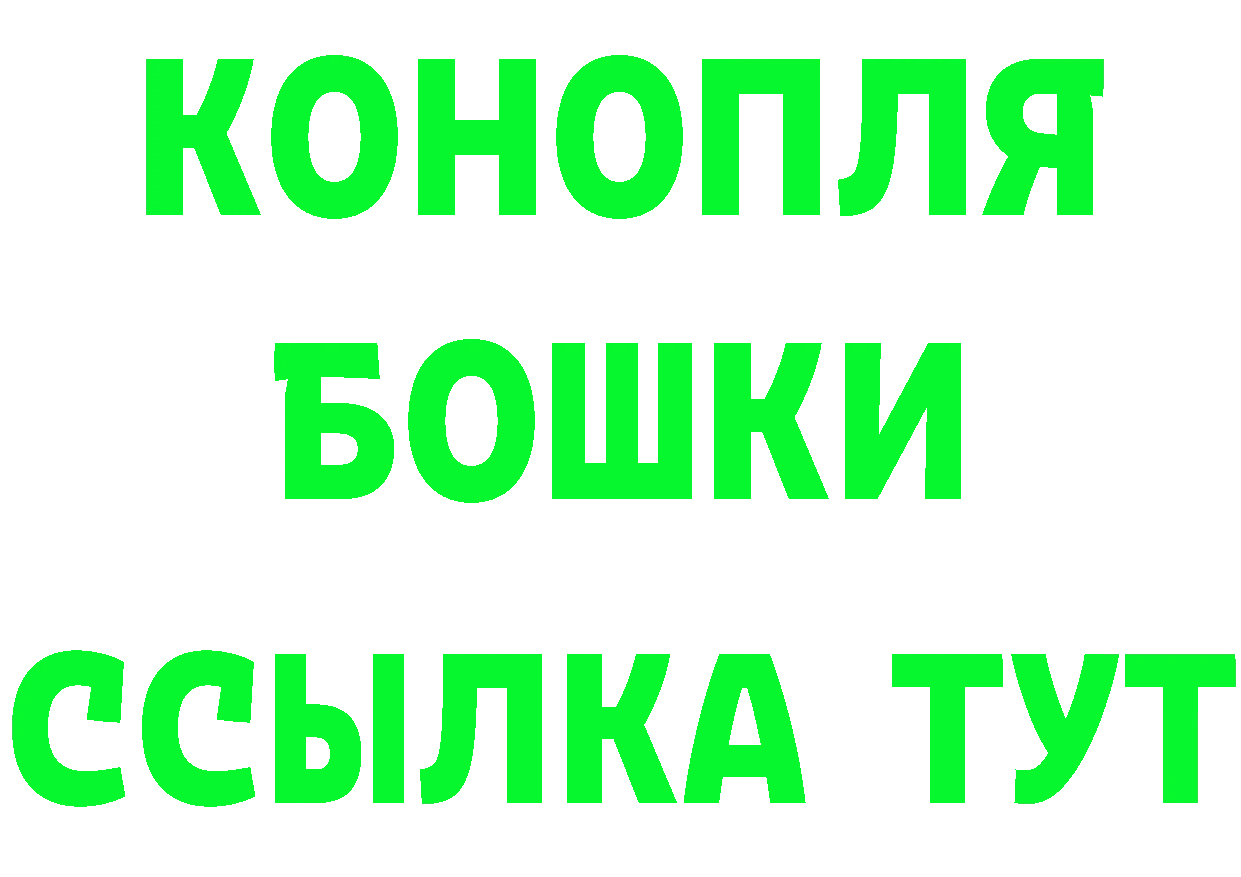 КОНОПЛЯ
БОШКИ
ССЫЛКА ТУТ